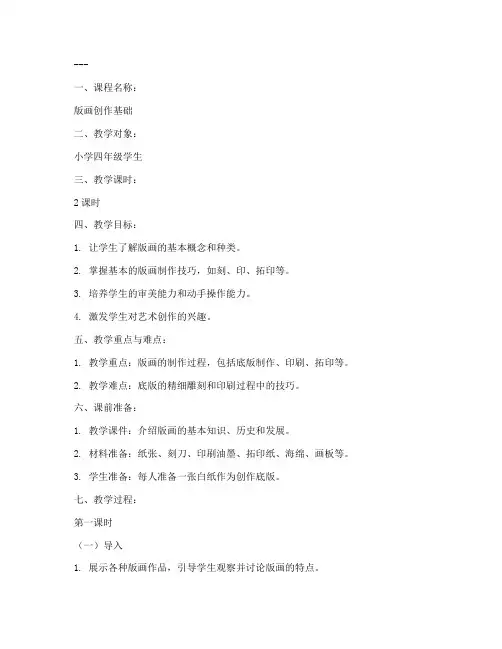 ---

一、课程名称：

版画创作基础

二、教学对象：

小学四年级学生

三、教学课时：

2 课时

四、教学目标：

1. 让学生了解版画的基本概念和种类。

2. 掌握基本的版画制作技巧，如刻、印、拓印等。

3. 培养学生的审美能力和动手操作能力。

4. 激发学生对艺术创作的兴趣。

五、教学重点与难点：

1. 教学重点：版画的制作过程，包括底版制作、印刷、拓印等。

2. 教学难点：底版的精细雕刻和印刷过程中的技巧。

六、课前准备：

1. 教学课件：介绍版画的基本知识、历史和发展。

2. 材料准备：纸张、刻刀、印刷油墨、拓印纸、海绵、画板等。

3. 学生准备：每人准备一张白纸作为创作底版。

七、教学过程：

第一课时

（一）导入

1. 展示各种版画作品，引导学生观察并讨论版画的特点。